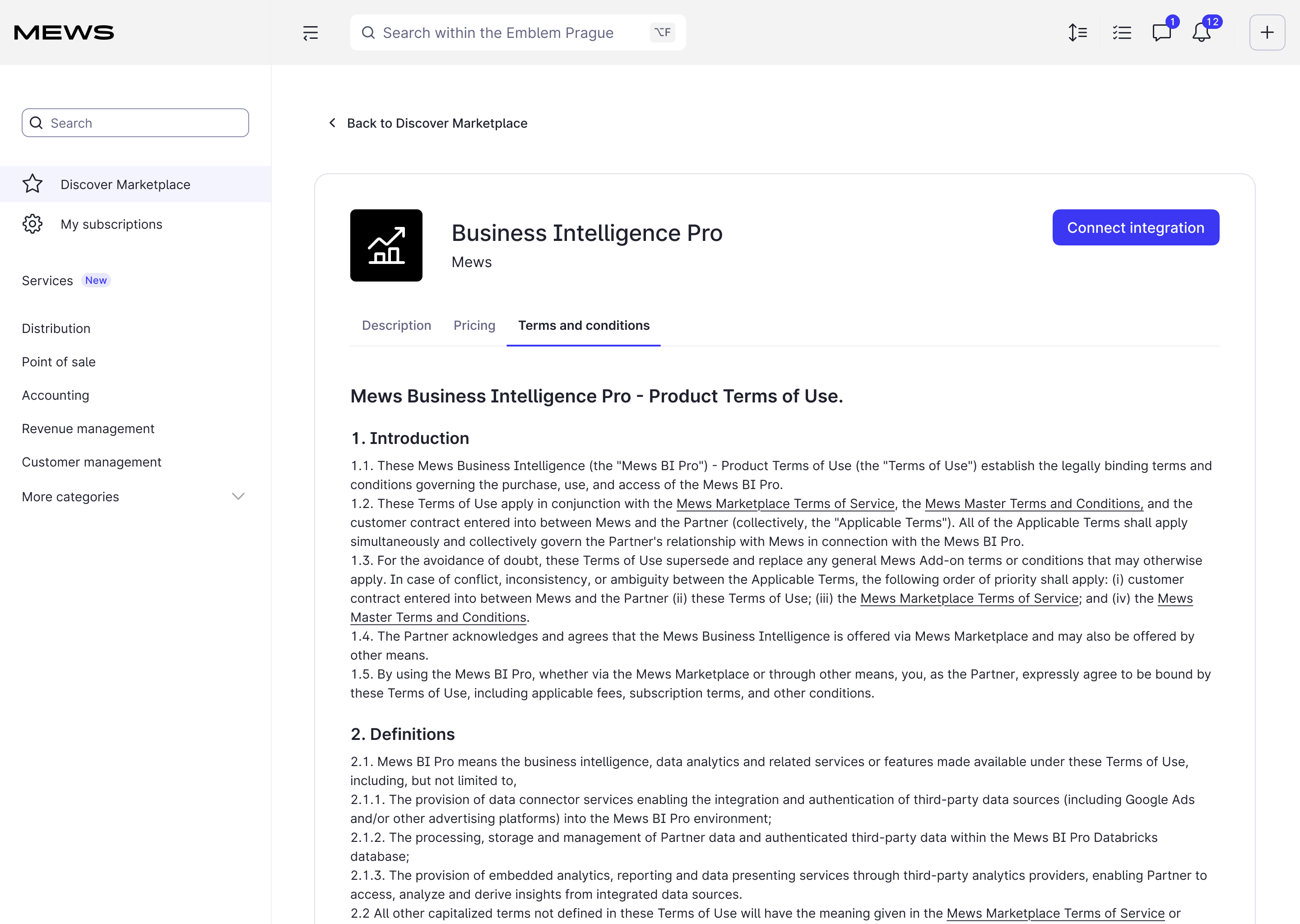 MEWS

Search within the Emblem Prague ⌥F

1 12

Search

Discover Marketplace

My subscriptions

Services New

Distribution

Point of sale

Accounting

Revenue management

Customer management

More categories

Back to Discover Marketplace

Business Intelligence Pro

Mews

Connect integration

Description Pricing Terms and conditions

Mews Business Intelligence Pro - Product Terms of Use.

1. Introduction

1.1. These Mews Business Intelligence (the "Mews BI Pro") - Product Terms of Use (the "Terms of Use") establish the legally binding terms and conditions governing the purchase, use, and access of the Mews BI Pro.
1.2. These Terms of Use apply in conjunction with the Mews Marketplace Terms of Service, the Mews Master Terms and Conditions, and the customer contract entered into between Mews and the Partner (collectively, the "Applicable Terms"). All of the Applicable Terms shall apply simultaneously and collectively govern the Partner's relationship with Mews in connection with the Mews BI Pro.
1.3. For the avoidance of doubt, these Terms of Use supersede and replace any general Mews Add-on terms or conditions that may otherwise apply. In case of conflict, inconsistency, or ambiguity between the Applicable Terms, the following order of priority shall apply: (i) customer contract entered into between Mews and the Partner (ii) these Terms of Use; (iii) the Mews Marketplace Terms of Service; and (iv) the Mews Master Terms and Conditions.
1.4. The Partner acknowledges and agrees that the Mews Business Intelligence is offered via Mews Marketplace and may also be offered by other means.
1.5. By using the Mews BI Pro, whether via the Mews Marketplace or through other means, you, as the Partner, expressly agree to be bound by these Terms of Use, including applicable fees, subscription terms, and other conditions.

2. Definitions

2.1. Mews BI Pro means the business intelligence, data analytics and related services or features made available under these Terms of Use, including, but not limited to,
2.1.1. The provision of data connector services enabling the integration and authentication of third-party data sources (including Google Ads and/or other advertising platforms) into the Mews BI Pro environment;
2.1.2. The processing, storage and management of Partner data and authenticated third-party data within the Mews BI Pro Databricks database;
2.1.3. The provision of embedded analytics, reporting and data presenting services through third-party analytics providers, enabling Partner to access, analyze and derive insights from integrated data sources.
2.2 All other capitalized terms not defined in these Terms of Use will have the meaning given in the Mews Marketplace Terms of Service or